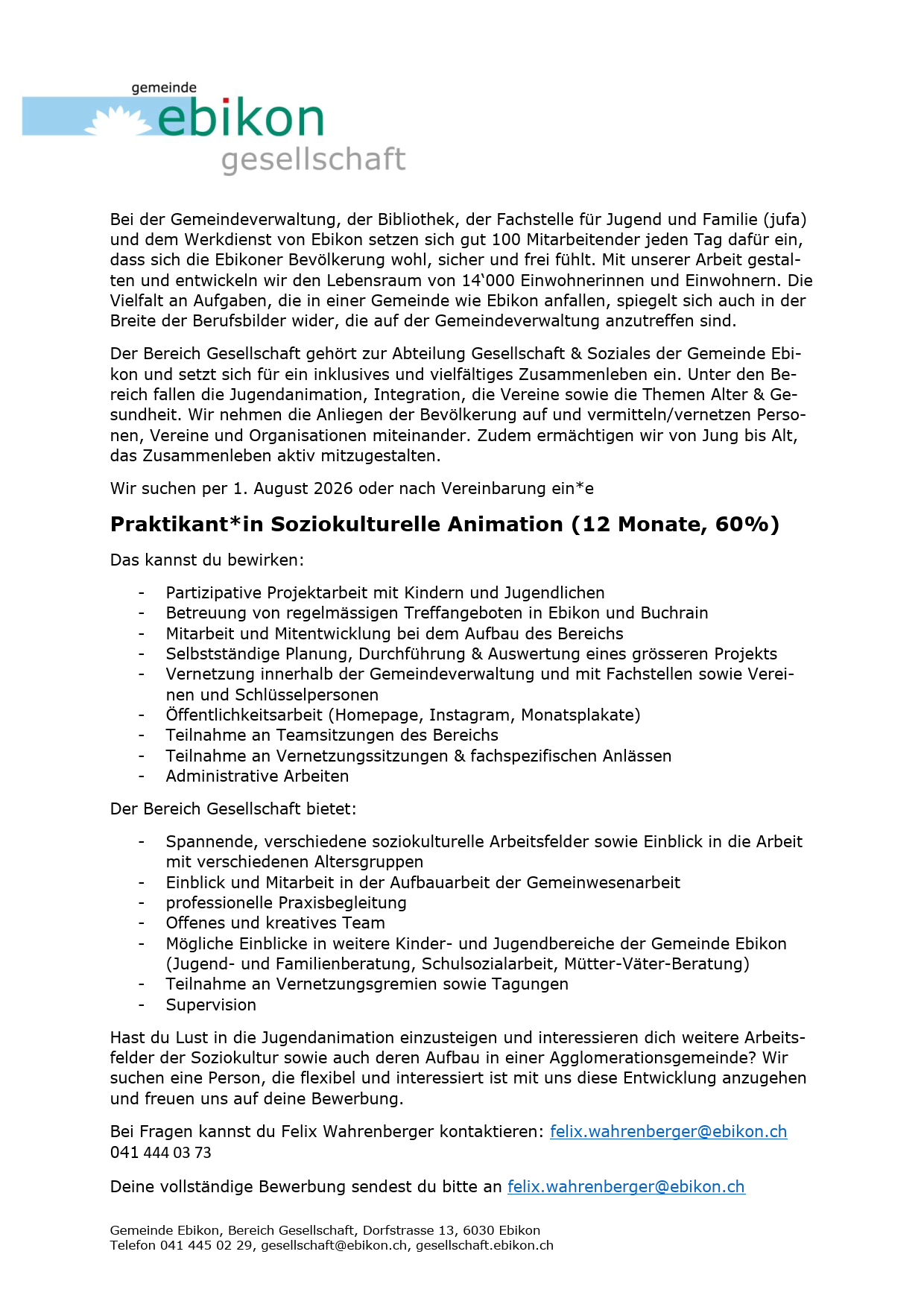 gemeinde
ebikon
gesellschaft

Bei der Gemeindeverwaltung, der Bibliothek, der Fachstelle für Jugend und Familie (jufa) und dem Werkdienst von Ebikon setzen sich gut 100 Mitarbeitender jeden Tag dafür ein, dass sich die Ebikoner Bevölkerung wohl, sicher und frei fühlt. Mit unserer Arbeit gestalten und entwickeln wir den Lebensraum von 14‘000 Einwohnerinnen und Einwohnern. Die Vielfalt an Aufgaben, die in einer Gemeinde wie Ebikon anfallen, spiegelt sich auch in der Breite der Berufsbilder wider, die auf der Gemeindeverwaltung anzutreffen sind.

Der Bereich Gesellschaft gehört zur Abteilung Gesellschaft & Soziales der Gemeinde Ebikon und setzt sich für ein inklusives und vielfältiges Zusammenleben ein. Unter den Bereich fallen die Jugendanimation, Integration, die Vereine sowie die Themen Alter & Gesundheit. Wir nehmen die Anliegen der Bevölkerung auf und vermitteln/vernetzen Personen, Vereine und Organisationen miteinander. Zudem ermächtigen wir von Jung bis Alt, das Zusammenleben aktiv mitzugestalten.

Wir suchen per 1. August 2026 oder nach Vereinbarung ein*e

Praktikant*in Soziokulturelle Animation (12 Monate, 60%)

Das kannst du bewirken:

- Partizipative Projektarbeit mit Kindern und Jugendlichen
- Betreuung von regelmässigen Treffangeboten in Ebikon und Buchrain
- Mitarbeit und Mitentwicklung bei dem Aufbau des Bereichs
- Selbstständige Planung, Durchführung & Auswertung eines grösseren Projekts
- Vernetzung innerhalb der Gemeindeverwaltung und mit Fachstellen sowie Vereinen und Schlüsselpersonen
- Öffentlichkeitsarbeit (Homepage, Instagram, Monatsplakate)
- Teilnahme an Teamsitzungen des Bereichs
- Teilnahme an Vernetzungssitzungen & fachspezifischen Anlässen
- Administrative Arbeiten

Der Bereich Gesellschaft bietet:

- Spannende, verschiedene soziokulturelle Arbeitsfelder sowie Einblick in die Arbeit mit verschiedenen Altersgruppen
- Einblick und Mitarbeit in der Aufbauarbeit der Gemeinwesenarbeit
- professionelle Praxisbegleitung
- Offenes und kreatives Team
- Mögliche Einblicke in weitere Kinder- und Jugendbereiche der Gemeinde Ebikon (Jugend- und Familienberatung, Schulsozialarbeit, Mütter-Väter-Beratung)
- Teilnahme an Vernetzungsgremien sowie Tagungen
- Supervision

Hast du Lust in die Jugendanimation einzusteigen und interessieren dich weitere Arbeitsfelder der Soziokultur sowie auch deren Aufbau in einer Agglomerationsgemeinde? Wir suchen eine Person, die flexibel und interessiert ist mit uns diese Entwicklung anzugehen und freuen uns auf deine Bewerbung.

Bei Fragen kannst du Felix Wahrenberger kontaktieren: felix.wahrenberger@ebikon.ch
041 444 03 73

Deine vollständige Bewerbung sendest du bitte an felix.wahrenberger@ebikon.ch

Gemeinde Ebikon, Bereich Gesellschaft, Dorfstrasse 13, 6030 Ebikon
Telefon 041 445 02 29, gesellschaft@ebikon.ch, gesellschaft.ebikon.ch